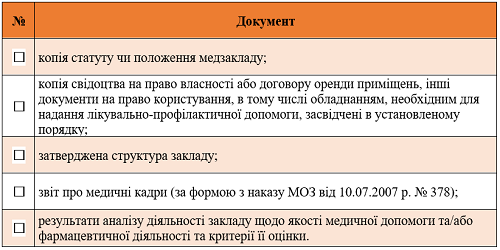 | № | Документ |
|---|---|
| ☐ | копія статуту чи положення медзакладу; |
| ☐ | копія свідоцтва на право власності або договору оренди приміщень, інші документи на право користування, в тому числі обладнанням, необхідним для надання лікувально-профілактичної допомоги, засвідчені в установленому порядку; |
| ☐ | затверджена структура закладу; |
| ☐ | звіт про медичні кадри (за формою з наказу МОЗ від 10.07.2007 р. № 378); |
| ☐ | результати аналізу діяльності закладу щодо якості медичної допомоги та/або фармацевтичної діяльності та критерії її оцінки. |